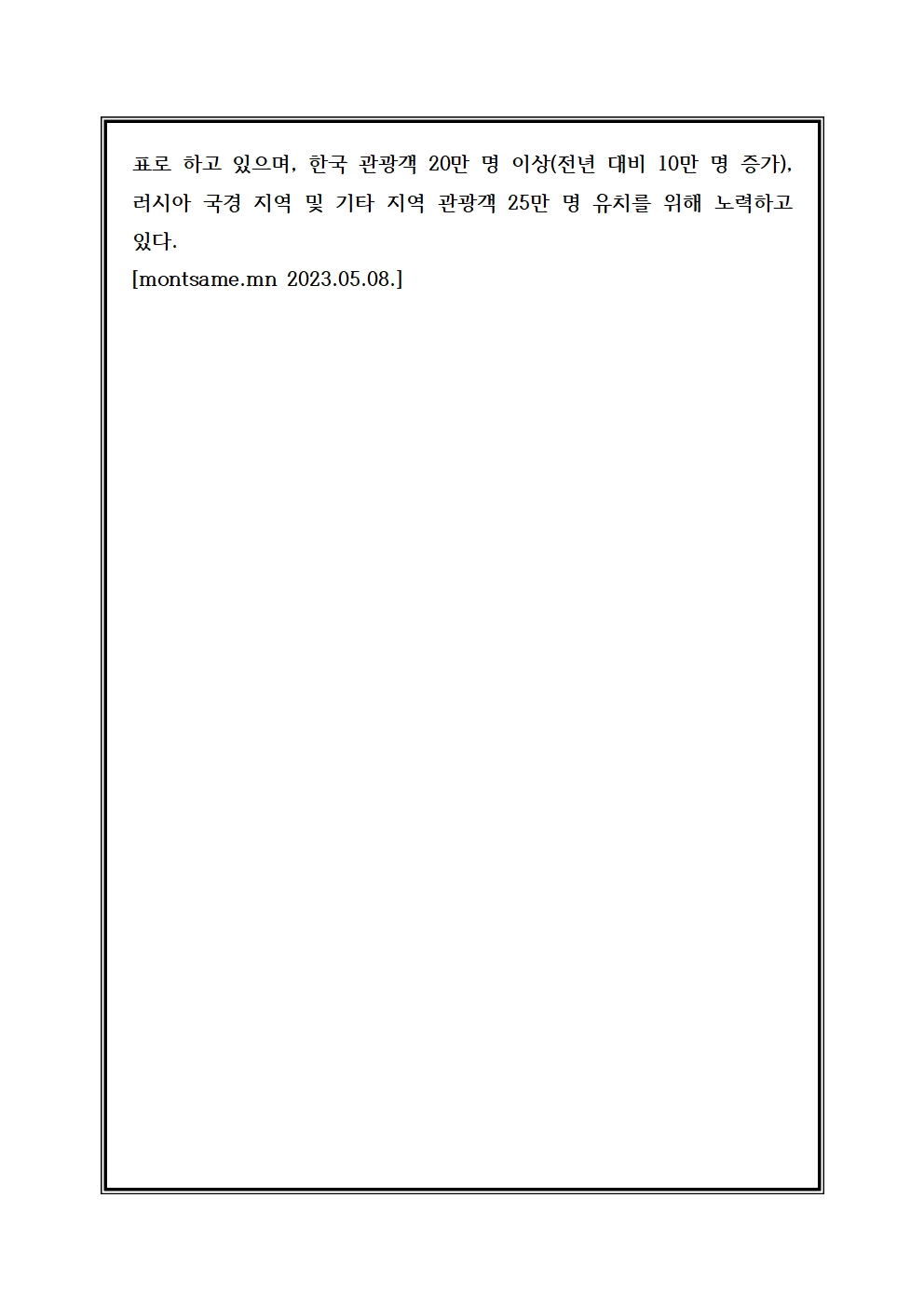 표로 하고 있으며, 한국 관광객 20만 명 이상(전년 대비 10만 명 증가), 러시아 국경 지역 및 기타 지역 관광객 25만 명 유치를 위해 노력하고 있다.
[montsame.mn 2023.05.08.]